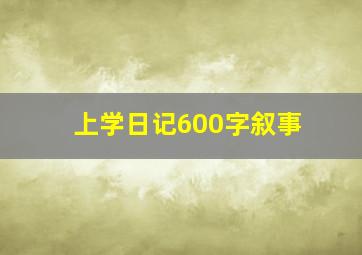 上学日记600字叙事